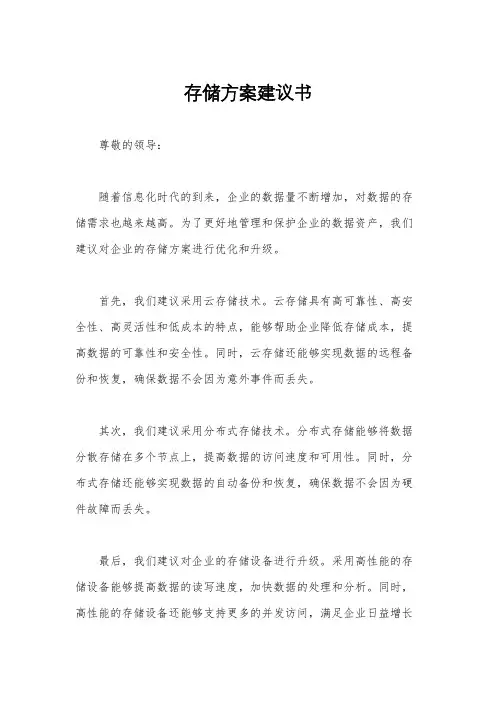 存储方案建议书

尊敬的领导：

随着信息化时代的到来，企业的数据量不断增加，对数据的存储需求也越来越高。为了更好地管理和保护企业的数据资产，我们建议对企业的存储方案进行优化和升级。

首先，我们建议采用云存储技术。云存储具有高可靠性、高安全性、高灵活性和低成本的特点，能够帮助企业降低存储成本，提高数据的可靠性和安全性。同时，云存储还能够实现数据的远程备份和恢复，确保数据不会因为意外事件而丢失。

其次，我们建议采用分布式存储技术。分布式存储能够将数据分散存储在多个节点上，提高数据的访问速度和可用性。同时，分布式存储还能够实现数据的自动备份和恢复，确保数据不会因为硬件故障而丢失。

最后，我们建议对企业的存储设备进行升级。采用高性能的存储设备能够提高数据的读写速度，加快数据的处理和分析。同时，高性能的存储设备还能够支持更多的并发访问，满足企业日益增长